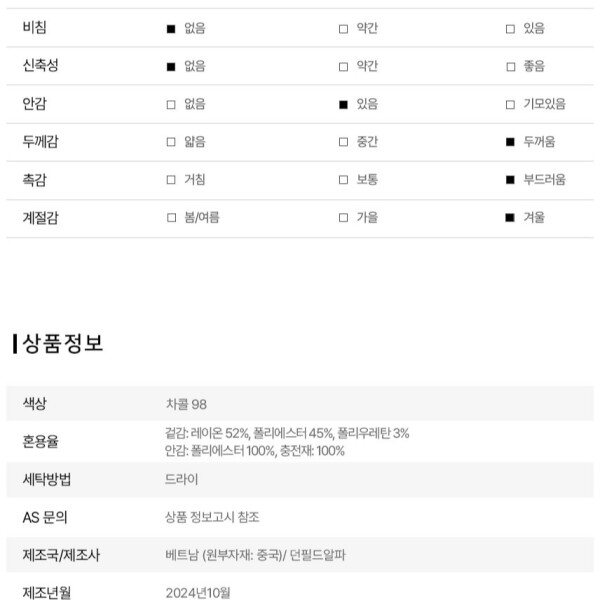 | 비침 | ■ 없음 | □ 약간 | □ 있음 |
|---|---|---|---|
| 신축성 | ■ 없음 | □ 약간 | □ 좋음 |
| 안감 | □ 없음 | ■ 있음 | □ 기모있음 |
| 두께감 | □ 얇음 | □ 중간 | ■ 두꺼움 |
| 촉감 | □ 거침 | □ 보통 | ■ 부드러움 |
| 계절감 | □ 봄/여름 | □ 가을 | ■ 겨울 |

상품정보

| 색상 | 차콜 98 |
|---|---|
| 혼용율 | 겉감: 레이온 52%, 폴리에스터 45%, 폴리우레탄 3% 안감: 폴리에스터 100%, 충전재: 100% |
| 세탁방법 | 드라이 |
| AS 문의 | 상품 정보고시 참조 |
| 제조국/제조사 | 베트남 (원부자재: 중국)/ 던필드알파 |
| 제조년월 | 2024년10월 |